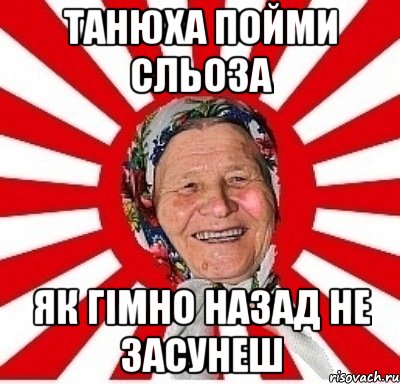 ТАНЮХА ПОЙМИ СЛЬОЗА

ЯК ГІМНО НАЗАД НЕ ЗАСУНЕШ

risovach.ru